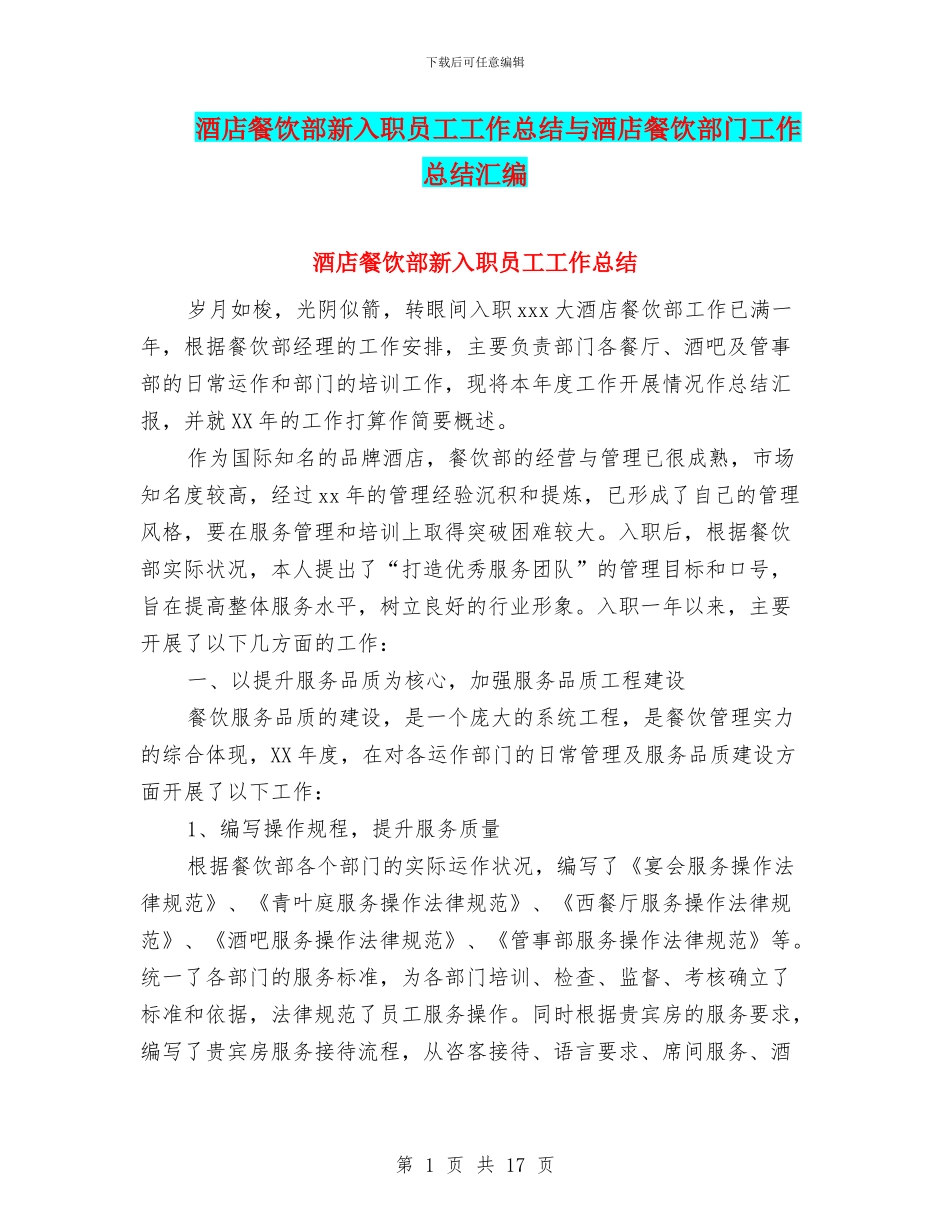 下载后可任意编辑

酒店餐饮部新入职员工工作总结与酒店餐饮部门工作总结汇编

酒店餐饮部新入职员工工作总结

岁月如梭，光阴似箭，转眼间入职xxx大酒店餐饮部工作已满一年，根据餐饮部经理的工作安排，主要负责部门各餐厅、酒吧及管事部的日常运作和部门的培训工作，现将本年度工作开展情况作总结汇报，并就XX年的工作打算作简要概述。

作为国际知名的品牌酒店，餐饮部的经营与管理已很成熟，市场知名度较高，经过xx年的管理经验沉积和提炼，已形成了自己的管理风格，要在服务管理和培训上取得突破困难较大。入职后，根据餐饮部实际状况，本人提出了“打造优秀服务团队”的管理目标和口号，旨在提高整体服务水平，树立良好的行业形象。入职一年以来，主要开展了以下几方面的工作：

一、以提升服务品质为核心，加强服务品质工程建设

餐饮服务品质的建设，是一个庞大的系统工程，是餐饮管理实力的综合体现，XX年度，在对各运作部门的日常管理及服务品质建设方面开展了以下工作：

1、编写操作规程，提升服务质量

根据餐饮部各个部门的实际运作状况，编写了《宴会服务操作法律规范》、《青叶庭服务操作法律规范》、《西餐厅服务操作法律规范》、《酒吧服务操作法律规范》、《管事部服务操作法律规范》等。统一了各部门的服务标准，为各部门培训、检查、监督、考核确立了标准和依据，法律规范了员工服务操作。同时根据贵宾房的服务要求，编写了贵宾房服务接待流程，从咨客接待、语言要求、席间服务、酒

第 1 页 共 17 页